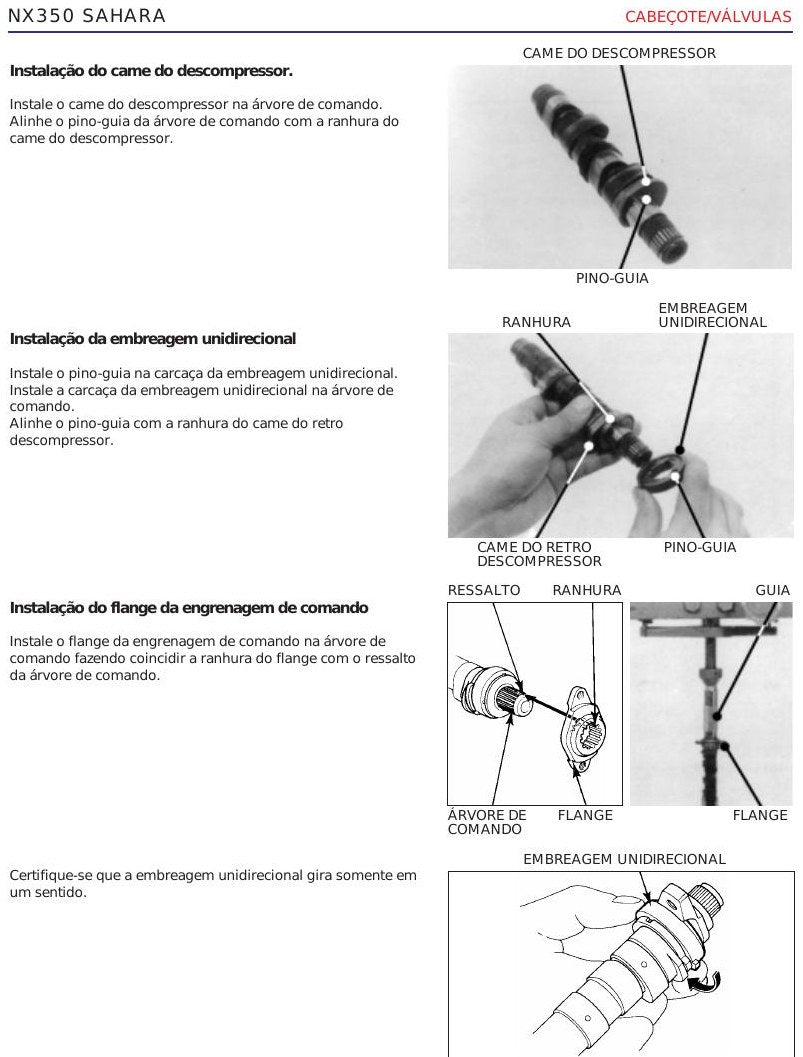 NX350 SAHARA

CABEÇOTE/VÁLVULAS

Instalação do came do descompressor.

Instale o came do descompressor na árvore de comando. Alinhe o pino-guia da árvore de comando com a ranhura do came do descompressor.

CAME DO DESCOMPRESSOR

PINO-GUIA

Instalação da embreagem unidirecional

Instale o pino-guia na carcaça da embreagem unidirecional. Instale a carcaça da embreagem unidirecional na árvore de comando. Alinhe o pino-guia com a ranhura do came do retro descompressor.

RANHURA

EMBREAGEM UNIDIRECIONAL

CAME DO RETRO DESCOMPRESSOR

PINO-GUIA

Instalação do flange da engrenagem de comando

Instale o flange da engrenagem de comando na árvore de comando fazendo coincidir a ranhura do flange com o ressalto da árvore de comando.

RESSALTO

RANHURA

ÁRVORE DE COMANDO

FLANGE

GUIA

FLANGE

Certifique-se que a embreagem unidirecional gira somente em um sentido.

EMBREAGEM UNIDIRECIONAL